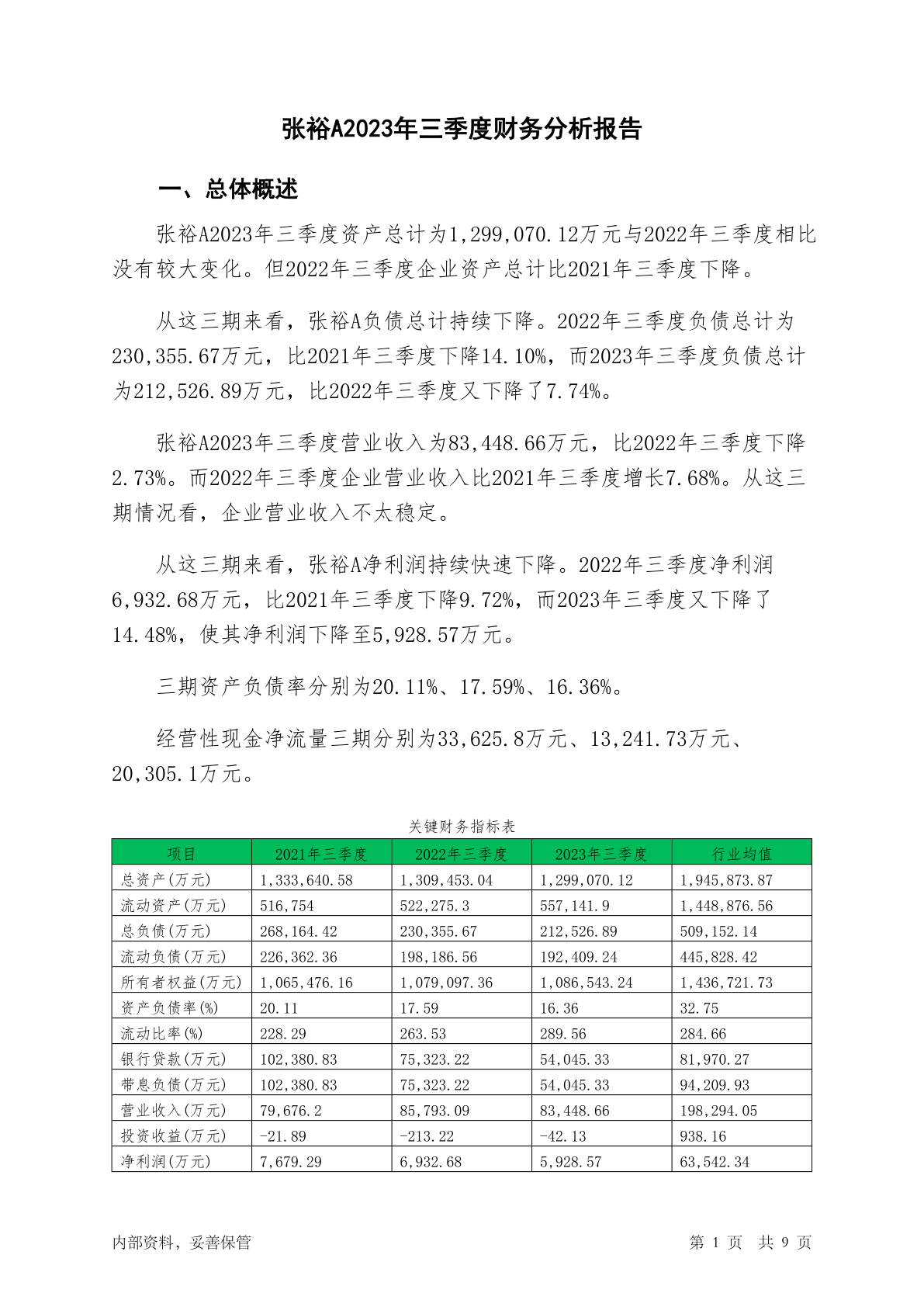 张裕A2023年三季度财务分析报告

一、总体概述

张裕A2023年三季度资产总计为1,299,070.12万元与2022年三季度相比没有较大变化。但2022年三季度企业资产总计比2021年三季度下降。

从这三期来看，张裕A负债总计持续下降。2022年三季度负债总计为230,355.67万元，比2021年三季度下降14.10%，而2023年三季度负债总计为212,526.89万元，比2022年三季度又下降了7.74%。

张裕A2023年三季度营业收入为83,448.66万元，比2022年三季度下降2.73%。而2022年三季度企业营业收入比2021年三季度增长7.68%。从这三期情况看，企业营业收入不太稳定。

从这三期来看，张裕A净利润持续快速下降。2022年三季度净利润6,932.68万元，比2021年三季度下降9.72%，而2023年三季度又下降了14.48%，使其净利润下降至5,928.57万元。

三期资产负债率分别为20.11%、17.59%、16.36%。

经营性现金净流量三期分别为33,625.8万元、13,241.73万元、20,305.1万元。

关键财务指标表

| 项目 | 2021年三季度 | 2022年三季度 | 2023年三季度 | 行业均值 |
|---|---|---|---|---|
| 总资产(万元) | 1,333,640.58 | 1,309,453.04 | 1,299,070.12 | 1,945,873.87 |
| 流动资产(万元) | 516,754 | 522,275.3 | 557,141.9 | 1,448,876.56 |
| 总负债(万元) | 268,164.42 | 230,355.67 | 212,526.89 | 509,152.14 |
| 流动负债(万元) | 226,362.36 | 198,186.56 | 192,409.24 | 445,828.42 |
| 所有者权益(万元) | 1,065,476.16 | 1,079,097.36 | 1,086,543.24 | 1,436,721.73 |
| 资产负债率(%) | 20.11 | 17.59 | 16.36 | 32.75 |
| 流动比率(%) | 228.29 | 263.53 | 289.56 | 284.66 |
| 银行贷款(万元) | 102,380.83 | 75,323.22 | 54,045.33 | 81,970.27 |
| 带息负债(万元) | 102,380.83 | 75,323.22 | 54,045.33 | 94,209.93 |
| 营业收入(万元) | 79,676.2 | 85,793.09 | 83,448.66 | 198,294.05 |
| 投资收益(万元) | -21.89 | -213.22 | -42.13 | 938.16 |
| 净利润(万元) | 7,679.29 | 6,932.68 | 5,928.57 | 63,542.34 |

内部资料，妥善保管

第 1 页 共 9 页